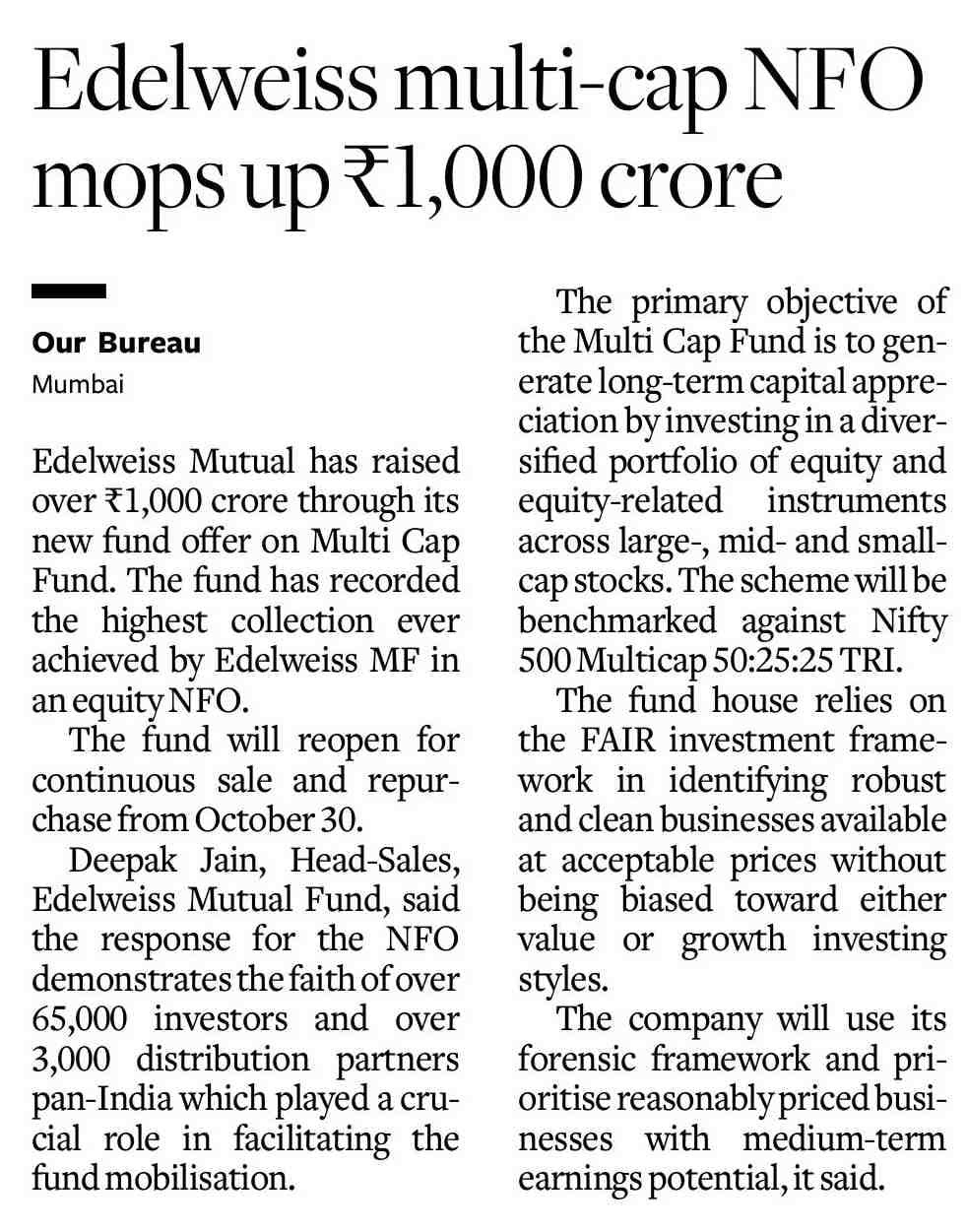 Edelweiss multi-cap NFO mops up ₹1,000 crore

Our Bureau
Mumbai

Edelweiss Mutual has raised over ₹1,000 crore through its new fund offer on Multi Cap Fund. The fund has recorded the highest collection ever achieved by Edelweiss MF in an equity NFO.

The fund will reopen for continuous sale and repurchase from October 30.

Deepak Jain, Head-Sales, Edelweiss Mutual Fund, said the response for the NFO demonstrates the faith of over 65,000 investors and over 3,000 distribution partners pan-India which played a crucial role in facilitating the fund mobilisation.

The primary objective of the Multi Cap Fund is to generate long-term capital appreciation by investing in a diversified portfolio of equity and equity-related instruments across large-, mid- and small-cap stocks. The scheme will be benchmarked against Nifty 500 Multicap 50:25:25 TRI.

The fund house relies on the FAIR investment framework in identifying robust and clean businesses available at acceptable prices without being biased toward either value or growth investing styles.

The company will use its forensic framework and prioritise reasonably priced businesses with medium-term earnings potential, it said.